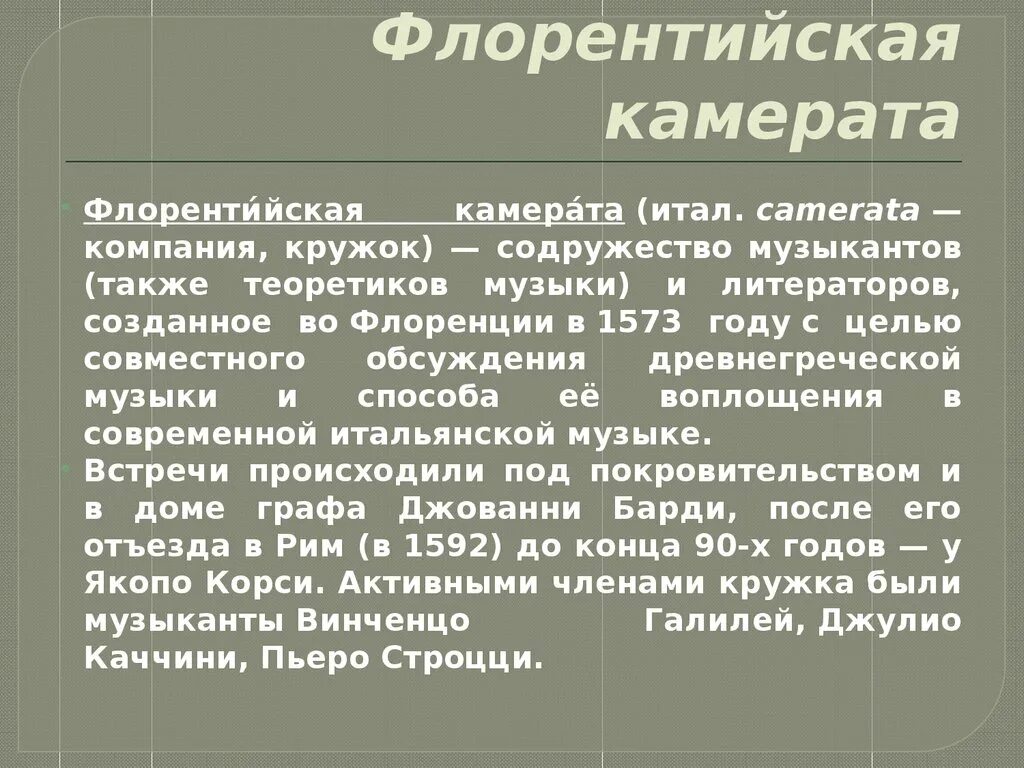 Флорентийская камерата

• Флоренти́йская камера́та (итал. camerata — компания, кружок) — содружество музыкантов (также теоретиков музыки) и литераторов, созданное во Флоренции в 1573 году с целью совместного обсуждения древнегреческой музыки и способа её воплощения в современной итальянской музыке.
• Встречи происходили под покровительством и в доме графа Джованни Барди, после его отъезда в Рим (в 1592) до конца 90-х годов — у Якопо Корси. Активными членами кружка были музыканты Винченцо Галилей, Джулио Каччини, Пьеро Строцци.